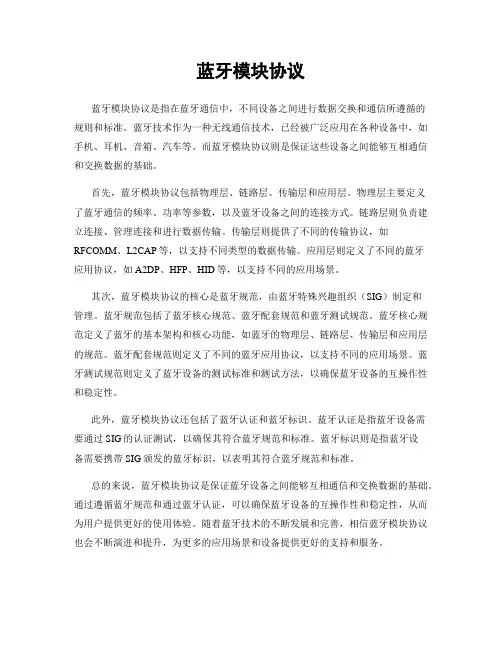 蓝牙模块协议

蓝牙模块协议是指在蓝牙通信中，不同设备之间进行数据交换和通信所遵循的规则和标准。蓝牙技术作为一种无线通信技术，已经被广泛应用在各种设备中，如手机、耳机、音箱、汽车等。而蓝牙模块协议则是保证这些设备之间能够互相通信和交换数据的基础。

首先，蓝牙模块协议包括物理层、链路层、传输层和应用层。物理层主要定义了蓝牙通信的频率、功率等参数，以及蓝牙设备之间的连接方式。链路层则负责建立连接、管理连接和进行数据传输。传输层则提供了不同的传输协议，如RFCOMM、L2CAP等，以支持不同类型的数据传输。应用层则定义了不同的蓝牙应用协议，如A2DP、HFP、HID等，以支持不同的应用场景。

其次，蓝牙模块协议的核心是蓝牙规范，由蓝牙特殊兴趣组织（SIG）制定和管理。蓝牙规范包括了蓝牙核心规范、蓝牙配套规范和蓝牙测试规范。蓝牙核心规范定义了蓝牙的基本架构和核心功能，如蓝牙的物理层、链路层、传输层和应用层的规范。蓝牙配套规范则定义了不同的蓝牙应用协议，以支持不同的应用场景。蓝牙测试规范则定义了蓝牙设备的测试标准和测试方法，以确保蓝牙设备的互操作性和稳定性。

此外，蓝牙模块协议还包括了蓝牙认证和蓝牙标识。蓝牙认证是指蓝牙设备需要通过SIG的认证测试，以确保其符合蓝牙规范和标准。蓝牙标识则是指蓝牙设备需要携带SIG颁发的蓝牙标识，以表明其符合蓝牙规范和标准。

总的来说，蓝牙模块协议是保证蓝牙设备之间能够互相通信和交换数据的基础。通过遵循蓝牙规范和通过蓝牙认证，可以确保蓝牙设备的互操作性和稳定性，从而为用户提供更好的使用体验。随着蓝牙技术的不断发展和完善，相信蓝牙模块协议也会不断演进和提升，为更多的应用场景和设备提供更好的支持和服务。